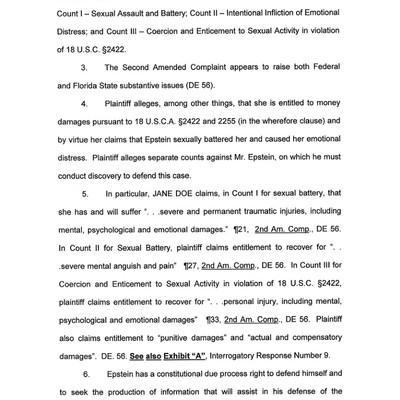 Count I – Sexual Assault and Battery; Count II – Intentional Infliction of Emotional Distress; and Count III – Coercion and Enticement to Sexual Activity in violation of 18 U.S.C. §2422.

3. The Second Amended Complaint appears to raise both Federal and Florida State substantive issues (DE 56).

4. Plaintiff alleges, among other things, that she is entitled to money damages pursuant to 18 U.S.C.A. §2422 and 2255 (in the wherefore clause) and by virtue her claims that Epstein sexually battered her and caused her emotional distress. Plaintiff alleges separate counts against Mr. Epstein, on which he must conduct discovery to defend this case.

5. In particular, JANE DOE claims, in Count I for sexual battery, that she has and will suffer ". . .severe and permanent traumatic injuries, including mental, psychological and emotional damages." ¶21, 2nd Am. Comp., DE 56. In Count II for Sexual Battery, plaintiff claims entitlement to recover for ". . .severe mental anguish and pain" ¶27, 2nd Am. Comp., DE 56. In Count III for Coercion and Enticement to Sexual Activity in violation of 18 U.S.C. §2422, plaintiff claims entitlement to recover for ". . .personal injury, including mental, psychological and emotional damages" ¶33, 2nd Am. Comp., DE 56. Plaintiff also claims entitlement to "punitive damages" and "actual and compensatory damages". DE. 56. See also Exhibit "A", Interrogatory Response Number 9.

6. Epstein has a constitutional due process right to defend himself and to seek the production of information that will assist in his defense of the